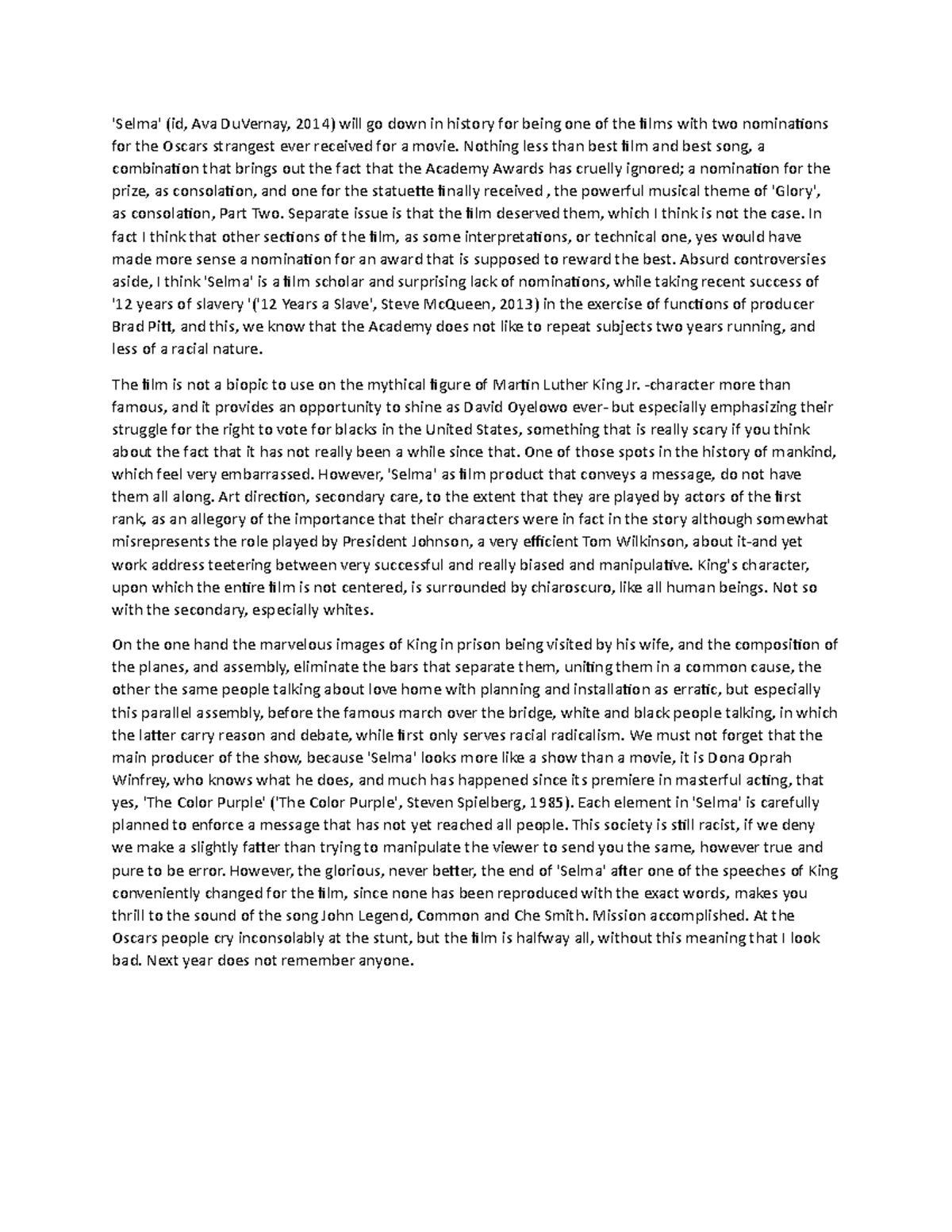 'Selma' (id, Ava DuVernay, 2014) will go down in history for being one of the films with two nominations for the Oscars strangest ever received for a movie. Nothing less than best film and best song, a combination that brings out the fact that the Academy Awards has cruelly ignored; a nomination for the prize, as consolation, and one for the statuette finally received , the powerful musical theme of 'Glory', as consolation, Part Two. Separate issue is that the film deserved them, which I think is not the case. In fact I think that other sections of the film, as some interpretations, or technical one, yes would have made more sense a nomination for an award that is supposed to reward the best. Absurd controversies aside, I think 'Selma' is a film scholar and surprising lack of nominations, while taking recent success of '12 years of slavery '('12 Years a Slave', Steve McQueen, 2013) in the exercise of functions of producer Brad Pitt, and this, we know that the Academy does not like to repeat subjects two years running, and less of a racial nature.

The film is not a biopic to use on the mythical figure of Martin Luther King Jr. -character more than famous, and it provides an opportunity to shine as David Oyelowo ever- but especially emphasizing their struggle for the right to vote for blacks in the United States, something that is really scary if you think about the fact that it has not really been a while since that. One of those spots in the history of mankind, which feel very embarrassed. However, 'Selma' as film product that conveys a message, do not have them all along. Art direction, secondary care, to the extent that they are played by actors of the first rank, as an allegory of the importance that their characters were in fact in the story although somewhat misrepresents the role played by President Johnson, a very efficient Tom Wilkinson, about it-and yet work address teetering between very successful and really biased and manipulative. King's character, upon which the entire film is not centered, is surrounded by chiaroscuro, like all human beings. Not so with the secondary, especially whites.

On the one hand the marvelous images of King in prison being visited by his wife, and the composition of the planes, and assembly, eliminate the bars that separate them, uniting them in a common cause, the other the same people talking about love home with planning and installation as erratic, but especially this parallel assembly, before the famous march over the bridge, white and black people talking, in which the latter carry reason and debate, while first only serves racial radicalism. We must not forget that the main producer of the show, because 'Selma' looks more like a show than a movie, it is Dona Oprah Winfrey, who knows what he does, and much has happened since its premiere in masterful acting, that yes, 'The Color Purple' ('The Color Purple', Steven Spielberg, 1985). Each element in 'Selma' is carefully planned to enforce a message that has not yet reached all people. This society is still racist, if we deny we make a slightly fatter than trying to manipulate the viewer to send you the same, however true and pure to be error. However, the glorious, never better, the end of 'Selma' after one of the speeches of King conveniently changed for the film, since none has been reproduced with the exact words, makes you thrill to the sound of the song John Legend, Common and Che Smith. Mission accomplished. At the Oscars people cry inconsolably at the stunt, but the film is halfway all, without this meaning that I look bad. Next year does not remember anyone.